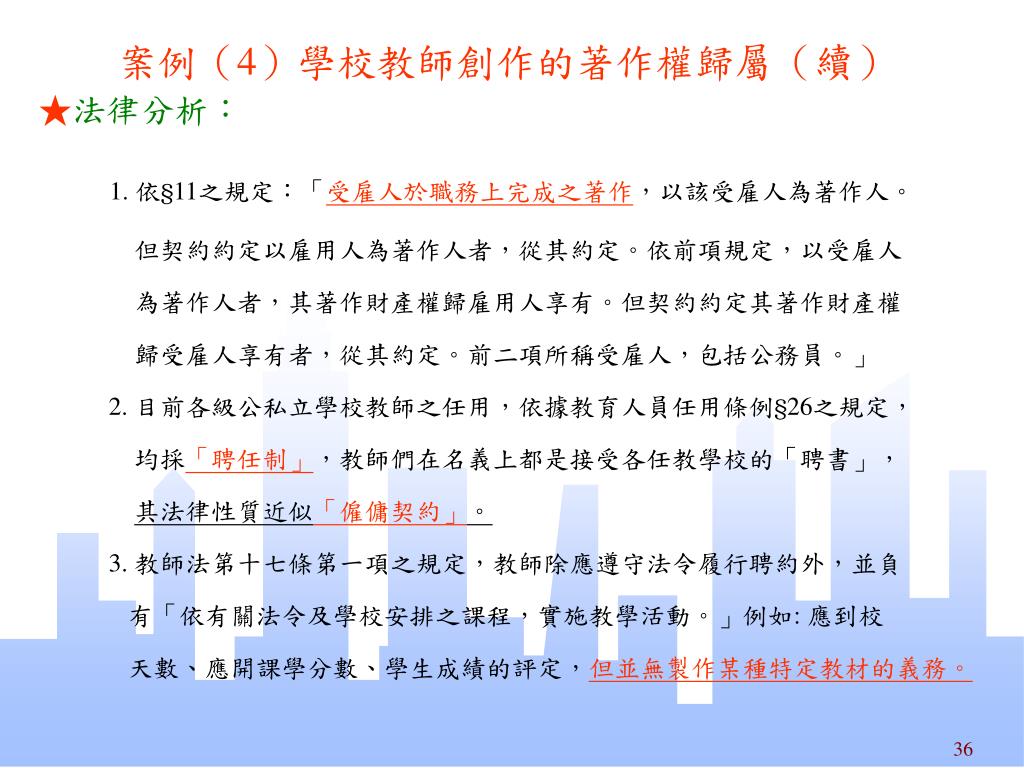 案例（4）學校教師創作的著作權歸屬（續）

★法律分析：

1. 依§11之規定：「受雇人於職務上完成之著作，以該受雇人為著作人。但契約約定以雇用人為著作人者，從其約定。依前項規定，以受雇人為著作人者，其著作財產權歸雇用人享有。但契約約定其著作財產權歸受雇人享有者，從其約定。前二項所稱受雇人，包括公務員。」

2. 目前各級公私立學校教師之任用，依據教育人員任用條例§26之規定，均採「聘任制」，教師們在名義上都是接受各任教學校的「聘書」，其法律性質近似「僱傭契約」。

3. 教師法第十七條第一項之規定，教師除應遵守法令履行聘約外，並負有「依有關法令及學校安排之課程，實施教學活動。」例如: 應到校天數、應開課學分數、學生成績的評定，但並無製作某種特定教材的義務。

36